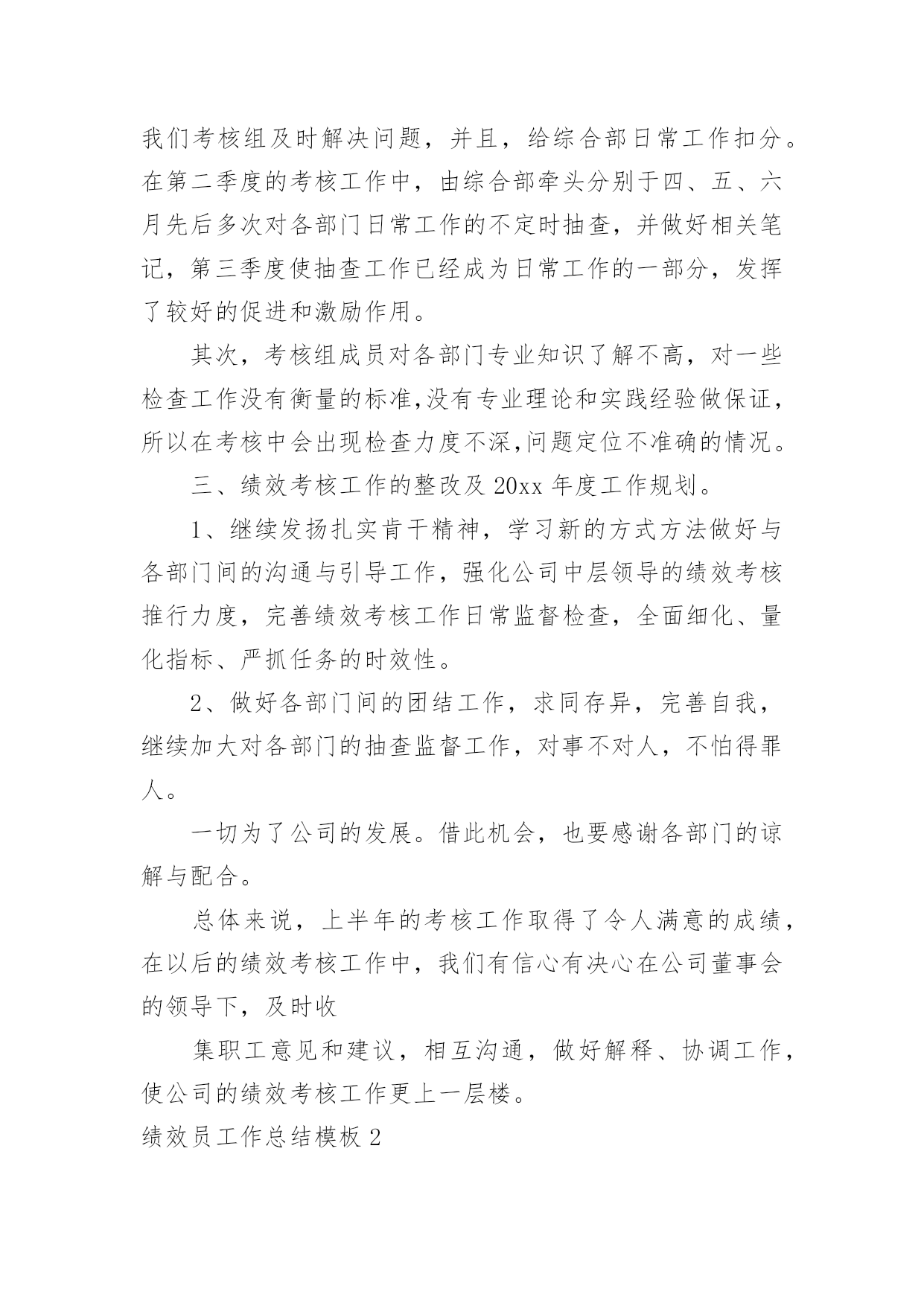 我们考核组及时解决问题，并且，给综合部日常工作扣分。在第二季度的考核工作中，由综合部牵头分别于四、五、六月先后多次对各部门日常工作的不定时抽查，并做好相关笔记，第三季度使抽查工作已经成为日常工作的一部分，发挥了较好的促进和激励作用。

其次，考核组成员对各部门专业知识了解不高，对一些检查工作没有衡量的标准,没有专业理论和实践经验做保证，所以在考核中会出现检查力度不深,问题定位不准确的情况。

三、绩效考核工作的整改及 20xx 年度工作规划。

1、继续发扬扎实肯干精神，学习新的方式方法做好与各部门间的沟通与引导工作，强化公司中层领导的绩效考核推行力度，完善绩效考核工作日常监督检查，全面细化、量化指标、严抓任务的时效性。

2、做好各部门间的团结工作，求同存异，完善自我，继续加大对各部门的抽查监督工作，对事不对人，不怕得罪人。

一切为了公司的发展。借此机会，也要感谢各部门的谅解与配合。

总体来说，上半年的考核工作取得了令人满意的成绩，在以后的绩效考核工作中，我们有信心有决心在公司董事会的领导下，及时收

集职工意见和建议，相互沟通，做好解释、协调工作，使公司的绩效考核工作更上一层楼。

绩效员工作总结模板 2